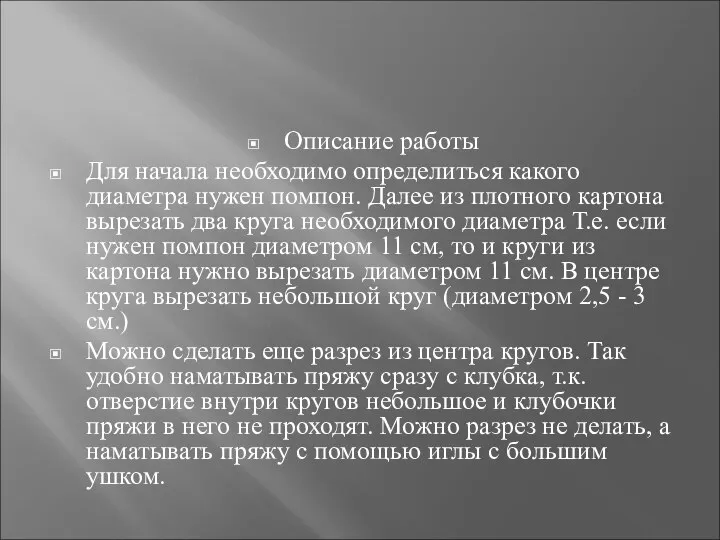 Описание работы

Для начала необходимо определиться какого диаметра нужен помпон. Далее из плотного картона вырезать два круга необходимого диаметра Т.е. если нужен помпон диаметром 11 см, то и круги из картона нужно вырезать диаметром 11 см. В центре круга вырезать небольшой круг (диаметром 2,5 - 3 см.)

Можно сделать еще разрез из центра кругов. Так удобно наматывать пряжу сразу с клубка, т.к. отверстие внутри кругов небольшое и клубочки пряжи в него не проходят. Можно разрез не делать, а наматывать пряжу с помощью иглы с большим ушком.